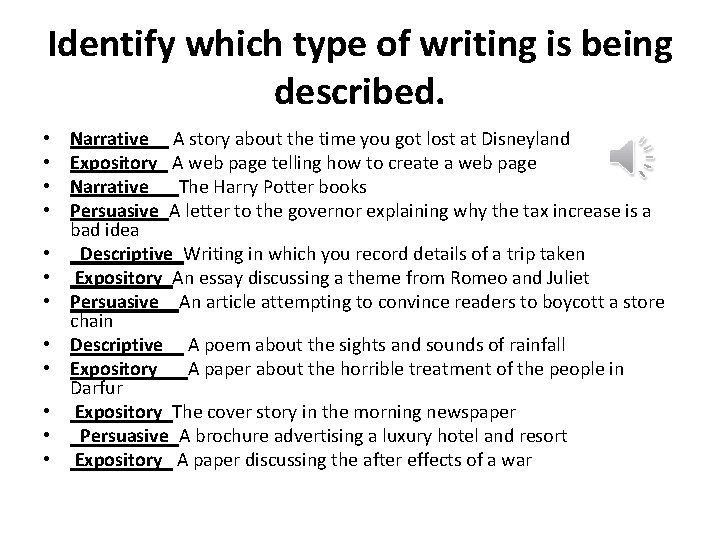 Identify which type of writing is being described.

• Narrative A story about the time you got lost at Disneyland
• Expository A web page telling how to create a web page
• Narrative The Harry Potter books
• Persuasive A letter to the governor explaining why the tax increase is a bad idea
• Descriptive Writing in which you record details of a trip taken
• Expository An essay discussing a theme from Romeo and Juliet
• Persuasive An article attempting to convince readers to boycott a store chain
• Descriptive A poem about the sights and sounds of rainfall
• Expository A paper about the horrible treatment of the people in Darfur
• Expository The cover story in the morning newspaper
• Persuasive A brochure advertising a luxury hotel and resort
• Expository A paper discussing the after effects of a war